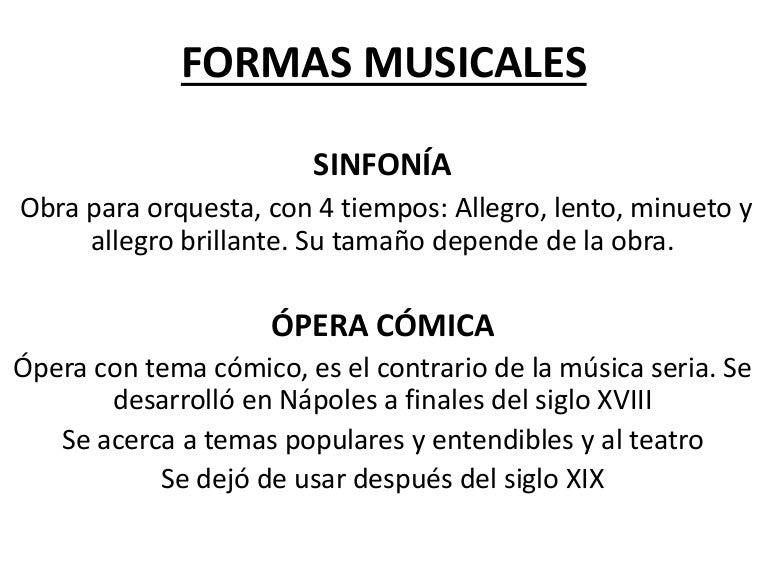 FORMAS MUSICALES

SINFONÍA

Obra para orquesta, con 4 tiempos: Allegro, lento, minueto y allegro brillante. Su tamaño depende de la obra.

ÓPERA CÓMICA

Ópera con tema cómico, es el contrario de la música seria. Se desarrolló en Nápoles a finales del siglo XVIII

Se acerca a temas populares y entendibles y al teatro

Se dejó de usar después del siglo XIX